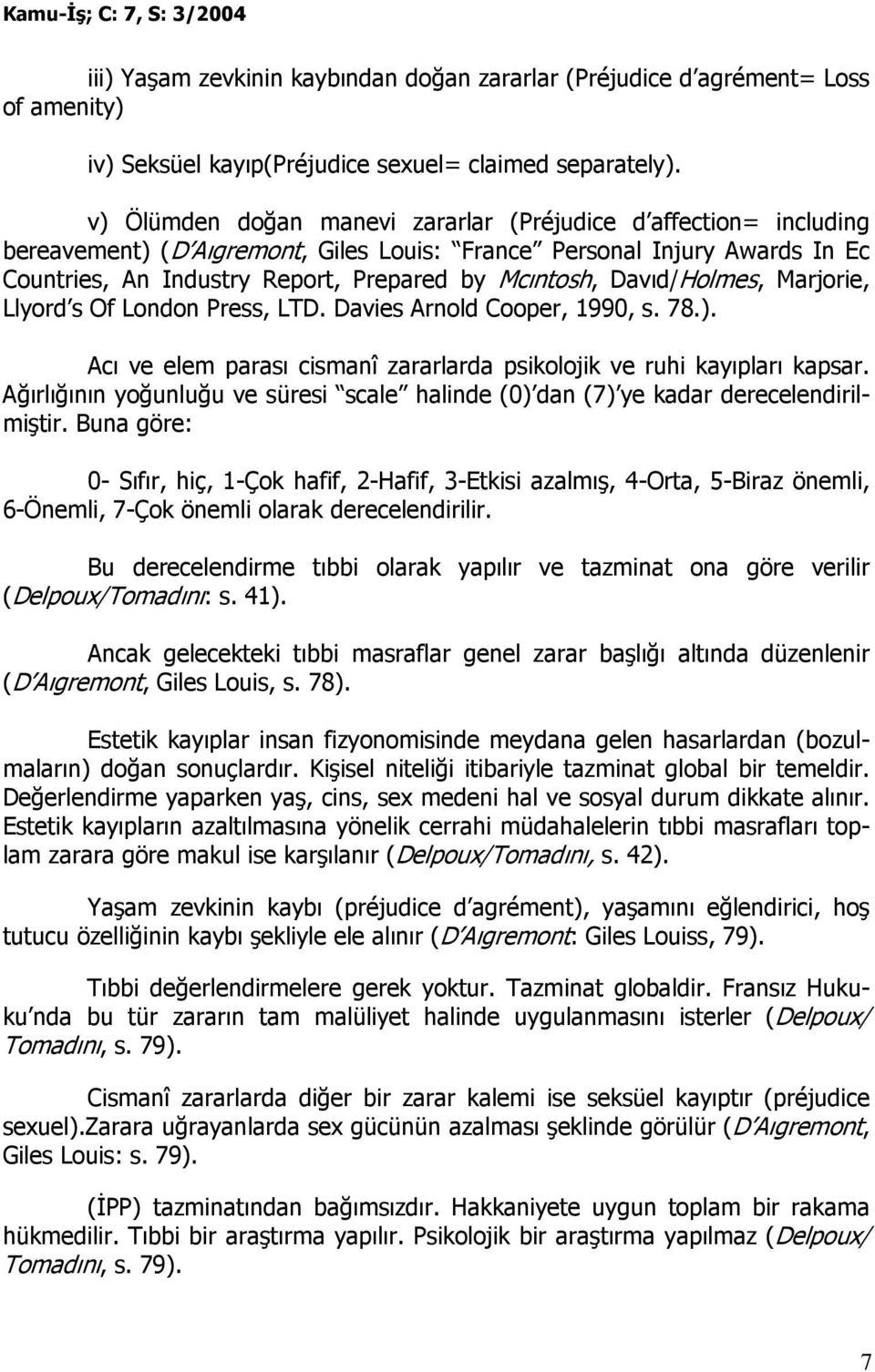 Kamu-İş; C: 7, S: 3/2004

iii) Yaşam zevkinin kaybından doğan zararlar (Préjudice d agrément= Loss of amenity)

iv) Seksüel kayıp(Préjudice sexuel= claimed separately).

v) Ölümden doğan manevi zararlar (Préjudice d affection= including bereavement) (D Aıgremont, Giles Louis: France Personal Injury Awards In Ec Countries, An Industry Report, Prepared by Mcıntosh, Davıd/Holmes, Marjorie, Llyord s Of London Press, LTD. Davies Arnold Cooper, 1990, s. 78.).

Acı ve elem parası cismanî zararlarda psikolojik ve ruhi kayıpları kapsar. Ağırlığının yoğunluğu ve süresi scale halinde (0) dan (7) ye kadar derecelendirilmiştir. Buna göre:

0- Sıfır, hiç, 1-Çok hafif, 2-Hafif, 3-Etkisi azalmış, 4-Orta, 5-Biraz önemli, 6-Önemli, 7-Çok önemli olarak derecelendirilir.

Bu derecelendirme tıbbi olarak yapılır ve tazminat ona göre verilir (Delpoux/Tomadını: s. 41).

Ancak gelecekteki tıbbi masraflar genel zarar başlığı altında düzenlenir (D Aıgremont, Giles Louis, s. 78).

Estetik kayıplar insan fizyonomisinde meydana gelen hasarlardan (bozulmaların) doğan sonuçlardır. Kişisel niteliği itibariyle tazminat global bir temeldir. Değerlendirme yaparken yaş, cins, sex medeni hal ve sosyal durum dikkate alınır. Estetik kayıpların azaltılmasına yönelik cerrahi müdahalelerin tıbbi masrafları toplam zarara göre makul ise karşılanır (Delpoux/Tomadını, s. 42).

Yaşam zevkinin kaybı (préjudice d agrément), yaşamını eğlendirici, hoş tutucu özelliğinin kaybı şekliyle ele alınır (D Aıgremont: Giles Louiss, 79).

Tıbbi değerlendirmelere gerek yoktur. Tazminat globaldir. Fransız Hukuku nda bu tür zararın tam malüliyet halinde uygulanmasını isterler (Delpoux/ Tomadını, s. 79).

Cismanî zararlarda diğer bir zarar kalemi ise seksüel kayıptır (préjudice sexuel).Zarara uğrayanlarda sex gücünün azalması şeklinde görülür (D Aıgremont, Giles Louis: s. 79).

(İPP) tazminatından bağımsızdır. Hakkaniyete uygun toplam bir rakama hükmedilir. Tıbbi bir araştırma yapılır. Psikolojik bir araştırma yapılmaz (Delpoux/ Tomadını, s. 79).

7